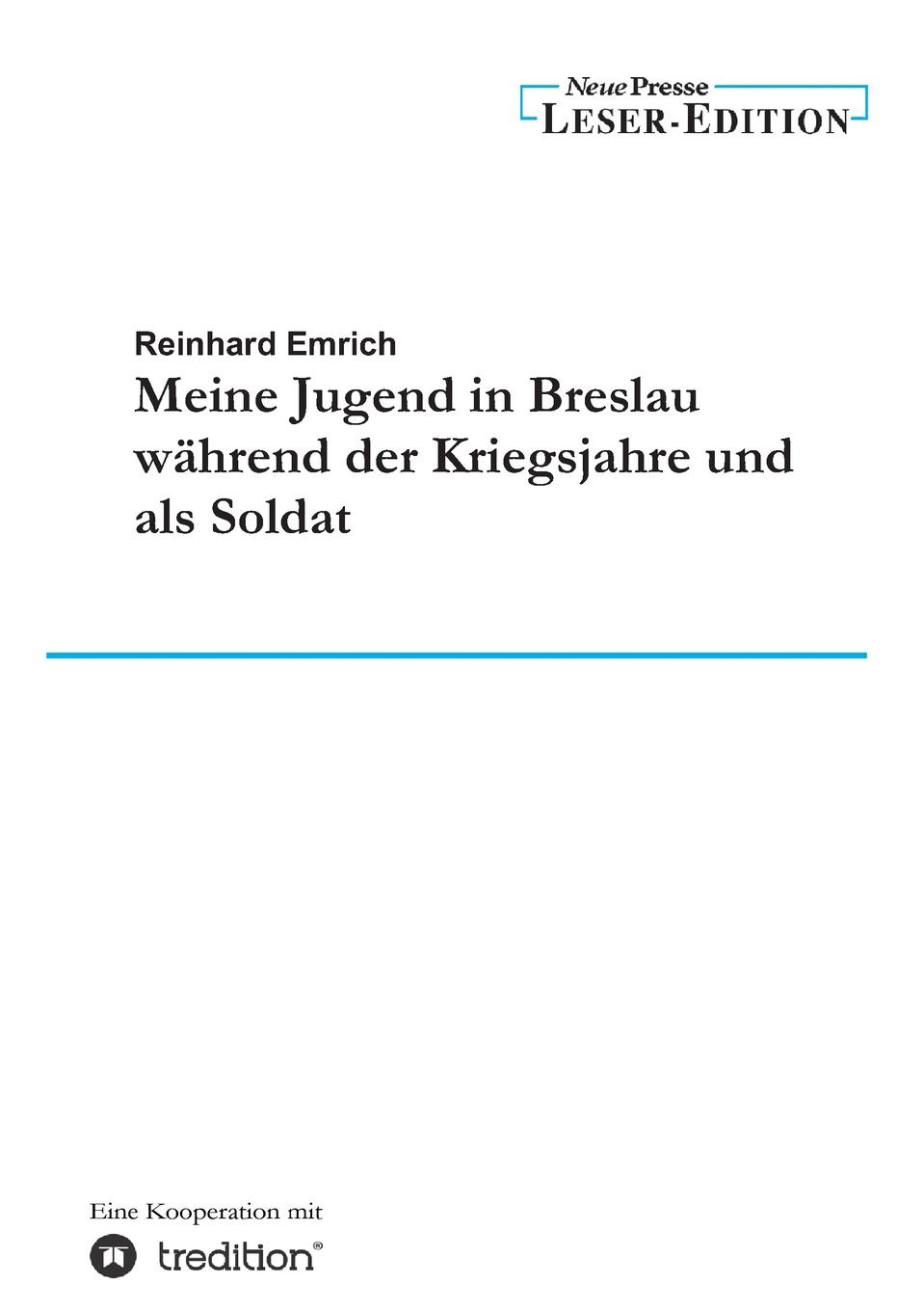 Neue Presse
LESER-EDITION

Reinhard Emrich
Meine Jugend in Breslau während der Kriegsjahre und als Soldat

Eine Kooperation mit
tredition®